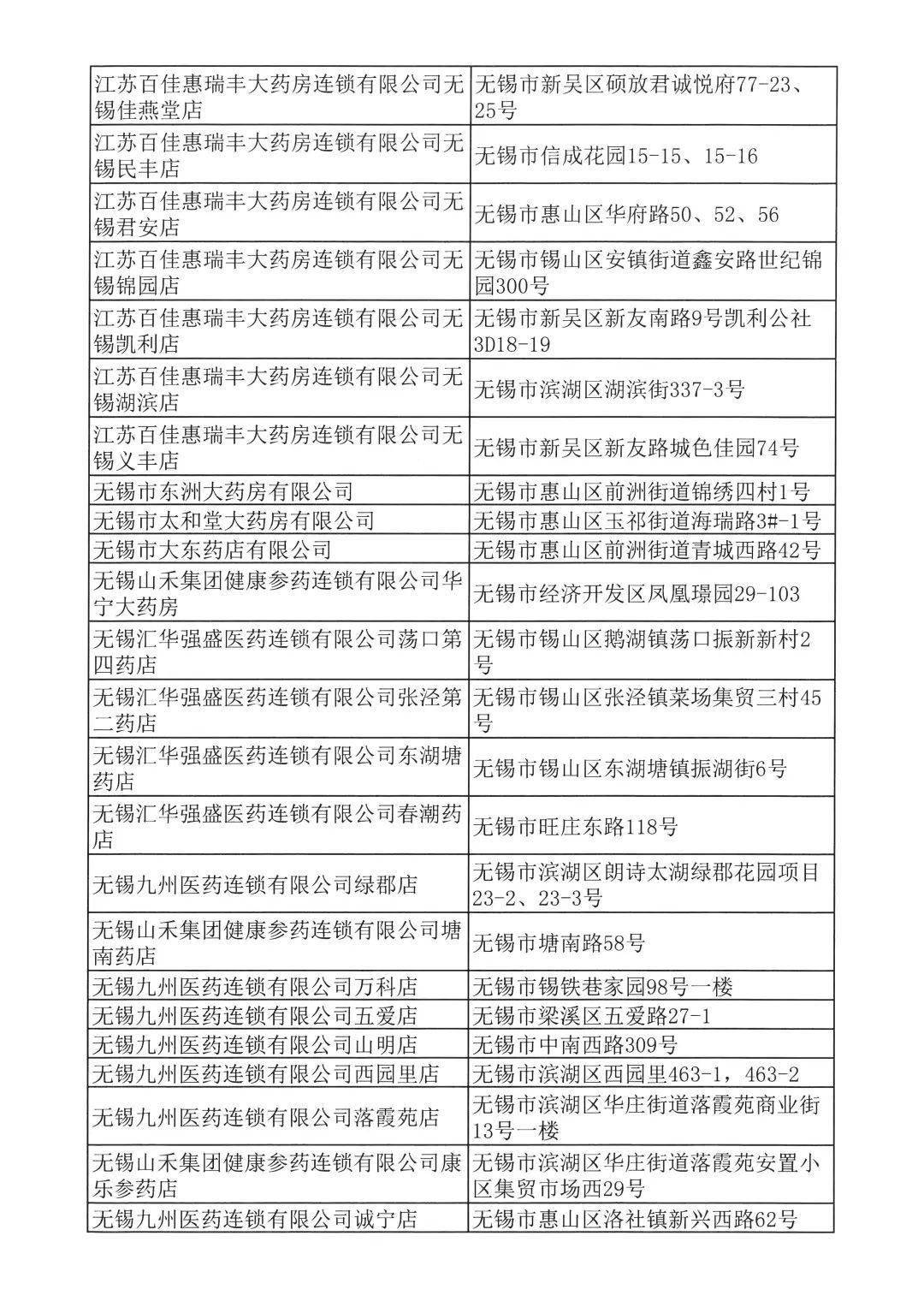 | 江苏百佳惠瑞丰大药房连锁有限公司无锡佳燕堂店 | 无锡市新吴区硕放君诚悦府77-23、25号 |
|---|---|
| 江苏百佳惠瑞丰大药房连锁有限公司无锡民丰店 | 无锡市信成花园15-15、15-16 |
| 江苏百佳惠瑞丰大药房连锁有限公司无锡君安店 | 无锡市惠山区华府路50、52、56 |
| 江苏百佳惠瑞丰大药房连锁有限公司无锡锦园店 | 无锡市锡山区安镇街道鑫安路世纪锦园300号 |
| 江苏百佳惠瑞丰大药房连锁有限公司无锡凯利店 | 无锡市新吴区新友南路9号凯利公社3D18-19 |
| 江苏百佳惠瑞丰大药房连锁有限公司无锡湖滨店 | 无锡市滨湖区湖滨街337-3号 |
| 江苏百佳惠瑞丰大药房连锁有限公司无锡义丰店 | 无锡市新吴区新友路城色佳园74号 |
| 无锡市东洲大药房有限公司 | 无锡市惠山区前洲街道锦绣四村1号 |
| 无锡市太和堂大药房有限公司 | 无锡市惠山区玉祁街道海瑞路3#-1号 |
| 无锡市大东药店有限公司 | 无锡市惠山区前洲街道青城西路42号 |
| 无锡山禾集团健康参药连锁有限公司华宁大药房 | 无锡市经济开发区凤凰璟园29-103 |
| 无锡汇华强盛医药连锁有限公司荡口第四药店 | 无锡市锡山区鹅湖镇荡口振新新村2号 |
| 无锡汇华强盛医药连锁有限公司张泾第二药店 | 无锡市锡山区张泾镇菜场集贸三村45号 |
| 无锡汇华强盛医药连锁有限公司东湖塘药店 | 无锡市锡山区东湖塘镇振湖街6号 |
| 无锡汇华强盛医药连锁有限公司春潮药店 | 无锡市旺庄东路118号 |
| 无锡九州医药连锁有限公司绿郡店 | 无锡市滨湖区朗诗太湖绿郡花园项目23-2、23-3号 |
| 无锡山禾集团健康参药连锁有限公司塘南药店 | 无锡市塘南路58号 |
| 无锡九州医药连锁有限公司万科店 | 无锡市锡铁巷家园98号一楼 |
| 无锡九州医药连锁有限公司五爱店 | 无锡市梁溪区五爱路27-1 |
| 无锡九州医药连锁有限公司山明店 | 无锡市中南西路309号 |
| 无锡九州医药连锁有限公司西园里店 | 无锡市滨湖区西园里463-1，463-2 |
| 无锡九州医药连锁有限公司落霞苑店 | 无锡市滨湖区华庄街道落霞苑商业街13号一楼 |
| 无锡山禾集团健康参药连锁有限公司康乐参药店 | 无锡市滨湖区华庄街道落霞苑安置小区集贸市场西29号 |
| 无锡九州医药连锁有限公司诚宁店 | 无锡市惠山区洛社镇新兴西路62号 |